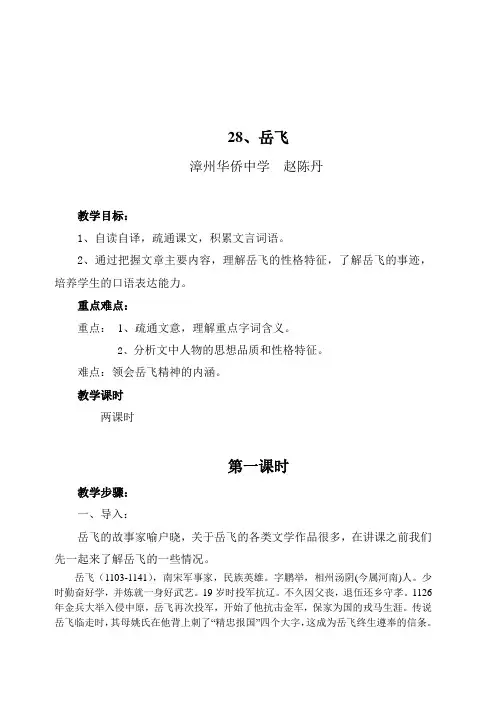 28、岳飞

漳州华侨中学　赵陈丹

教学目标：

1、自读自译，疏通课文，积累文言词语。

2、通过把握文章主要内容，理解岳飞的性格特征，了解岳飞的事迹，培养学生的口语表达能力。

重点难点：

重点：　1、疏通文意，理解重点字词含义。

2、分析文中人物的思想品质和性格特征。

难点：领会岳飞精神的内涵。

教学课时

两课时

第一课时

教学步骤：

一、导入：

岳飞的故事家喻户晓，关于岳飞的各类文学作品很多，在讲课之前我们先一起来了解岳飞的一些情况。

岳飞（1103-1141），南宋军事家，民族英雄。字鹏举，相州汤阴(今属河南)人。少时勤奋好学，并炼就一身好武艺。19岁时投军抗辽。不久因父丧，退伍还乡守孝。1126年金兵大举入侵中原，岳飞再次投军，开始了他抗击金军，保家为国的戎马生涯。传说岳飞临走时，其母姚氏在他背上刺了“精忠报国”四个大字，这成为岳飞终生遵奉的信条。